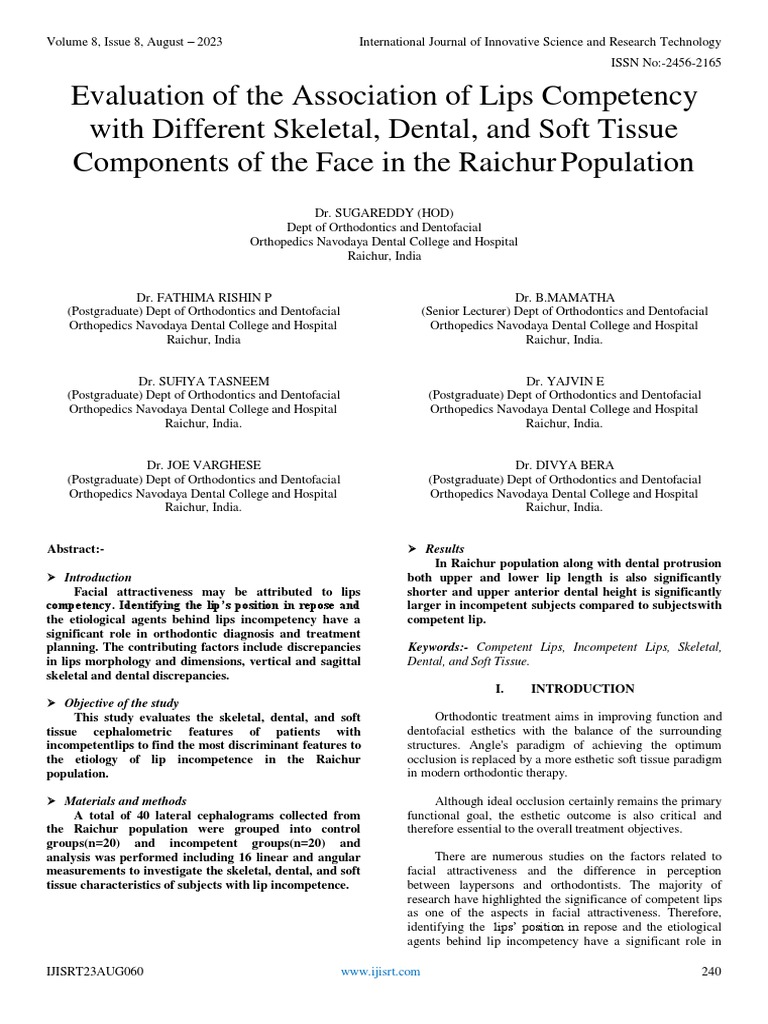 Volume 8, Issue 8, August – 2023

International Journal of Innovative Science and Research Technology

ISSN No:-2456-2165

Evaluation of the Association of Lips Competency with Different Skeletal, Dental, and Soft Tissue Components of the Face in the Raichur Population

Dr. SUGAREDDY (HOD)
Dept of Orthodontics and Dentofacial Orthopedics Navodaya Dental College and Hospital
Raichur, India

Dr. FATHIMA RISHIN P
(Postgraduate) Dept of Orthodontics and Dentofacial Orthopedics Navodaya Dental College and Hospital
Raichur, India

Dr. SUFIYA TASNEEM
(Postgraduate) Dept of Orthodontics and Dentofacial Orthopedics Navodaya Dental College and Hospital
Raichur, India.

Dr. JOE VARGHESE
(Postgraduate) Dept of Orthodontics and Dentofacial Orthopedics Navodaya Dental College and Hospital
Raichur, India.

Dr. B.MAMATHA
(Senior Lecturer) Dept of Orthodontics and Dentofacial Orthopedics Navodaya Dental College and Hospital
Raichur, India.

Dr. YAJVIN E
(Postgraduate) Dept of Orthodontics and Dentofacial Orthopedics Navodaya Dental College and Hospital
Raichur, India.

Dr. DIVYA BERA
(Postgraduate) Dept of Orthodontics and Dentofacial Orthopedics Navodaya Dental College and Hospital
Raichur, India.

Abstract:-

➤ Introduction
Facial attractiveness may be attributed to lips competency. Identifying the lip's position in repose and the etiological agents behind lips incompetency have a significant role in orthodontic diagnosis and treatment planning. The contributing factors include discrepancies in lips morphology and dimensions, vertical and sagittal skeletal and dental discrepancies.

➤ Objective of the study
This study evaluates the skeletal, dental, and soft tissue cephalometric features of patients with incompetentlips to find the most discriminant features to the etiology of lip incompetence in the Raichur population.

➤ Materials and methods
A total of 40 lateral cephalograms collected from the Raichur population were grouped into control groups(n=20) and incompetent groups(n=20) and analysis was performed including 16 linear and angular measurements to investigate the skeletal, dental, and soft tissue characteristics of subjects with lip incompetence.

➤ Results
In Raichur population along with dental protrusion both upper and lower lip length is also significantly shorter and upper anterior dental height is significantly larger in incompetent subjects compared to subjectswith competent lip.

Keywords:- Competent Lips, Incompetent Lips, Skeletal, Dental, and Soft Tissue.

I. INTRODUCTION

Orthodontic treatment aims in improving function and dentofacial esthetics with the balance of the surrounding structures. Angle's paradigm of achieving the optimum occlusion is replaced by a more esthetic soft tissue paradigm in modern orthodontic therapy.

Although ideal occlusion certainly remains the primary functional goal, the esthetic outcome is also critical and therefore essential to the overall treatment objectives.

There are numerous studies on the factors related to facial attractiveness and the difference in perception between laypersons and orthodontists. The majority of research have highlighted the significance of competent lips as one of the aspects in facial attractiveness. Therefore, identifying the lips' position in repose and the etiological agents behind lip incompetency have a significant role in

IJISRT23AUG060

www.ijisrt.com

240